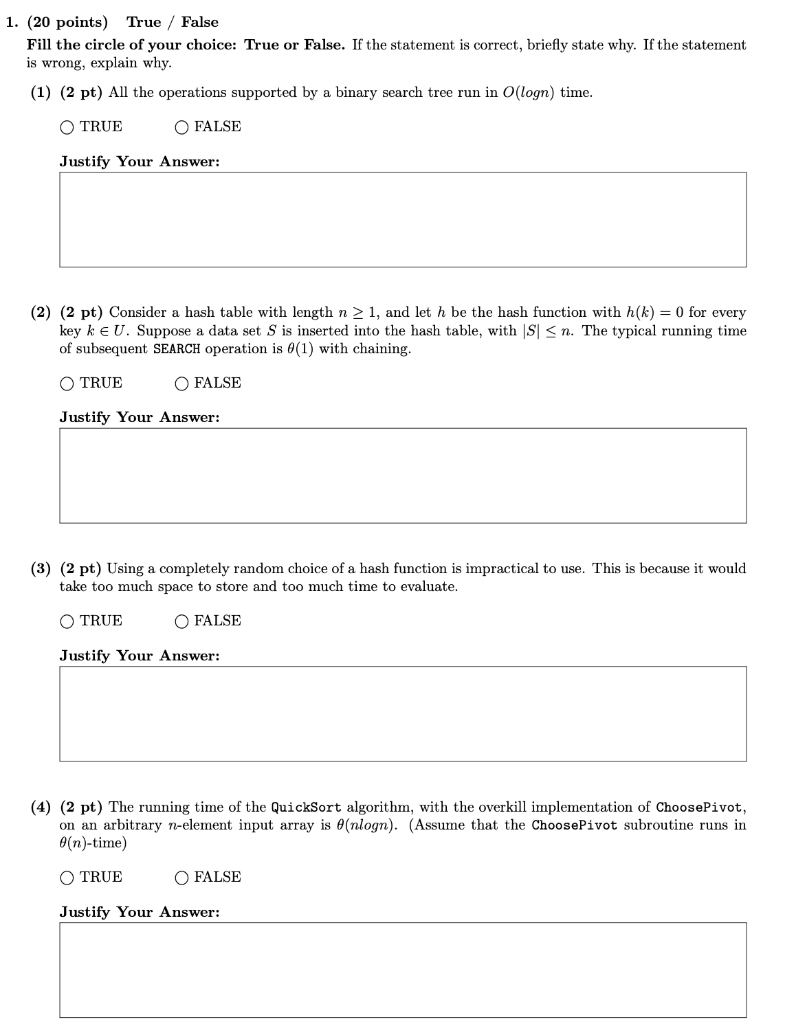 1. (20 points) True / False

Fill the circle of your choice: True or False. If the statement is correct, briefly state why. If the statement is wrong, explain why.

(1) (2 pt) All the operations supported by a binary search tree run in $O(logn)$ time.

○ TRUE ○ FALSE

Justify Your Answer:

(2) (2 pt) Consider a hash table with length $n \geq 1$, and let $h$ be the hash function with $h(k) = 0$ for every key $k \in U$. Suppose a data set $S$ is inserted into the hash table, with $|S| \leq n$. The typical running time of subsequent SEARCH operation is $\theta(1)$ with chaining.

○ TRUE ○ FALSE

Justify Your Answer:

(3) (2 pt) Using a completely random choice of a hash function is impractical to use. This is because it would take too much space to store and too much time to evaluate.

○ TRUE ○ FALSE

Justify Your Answer:

(4) (2 pt) The running time of the QuickSort algorithm, with the overkill implementation of ChoosePivot, on an arbitrary $n$-element input array is $\theta(nlogn)$. (Assume that the ChoosePivot subroutine runs in $\theta(n)$-time)

○ TRUE ○ FALSE

Justify Your Answer: